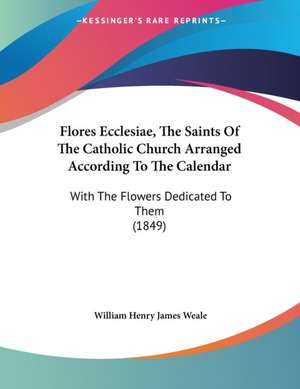 —KESSINGER'S RARE REPRINTS—

Flores Ecclesiae, The Saints Of The Catholic Church Arranged According To The Calendar

With The Flowers Dedicated To Them
(1849)

William Henry James Weale